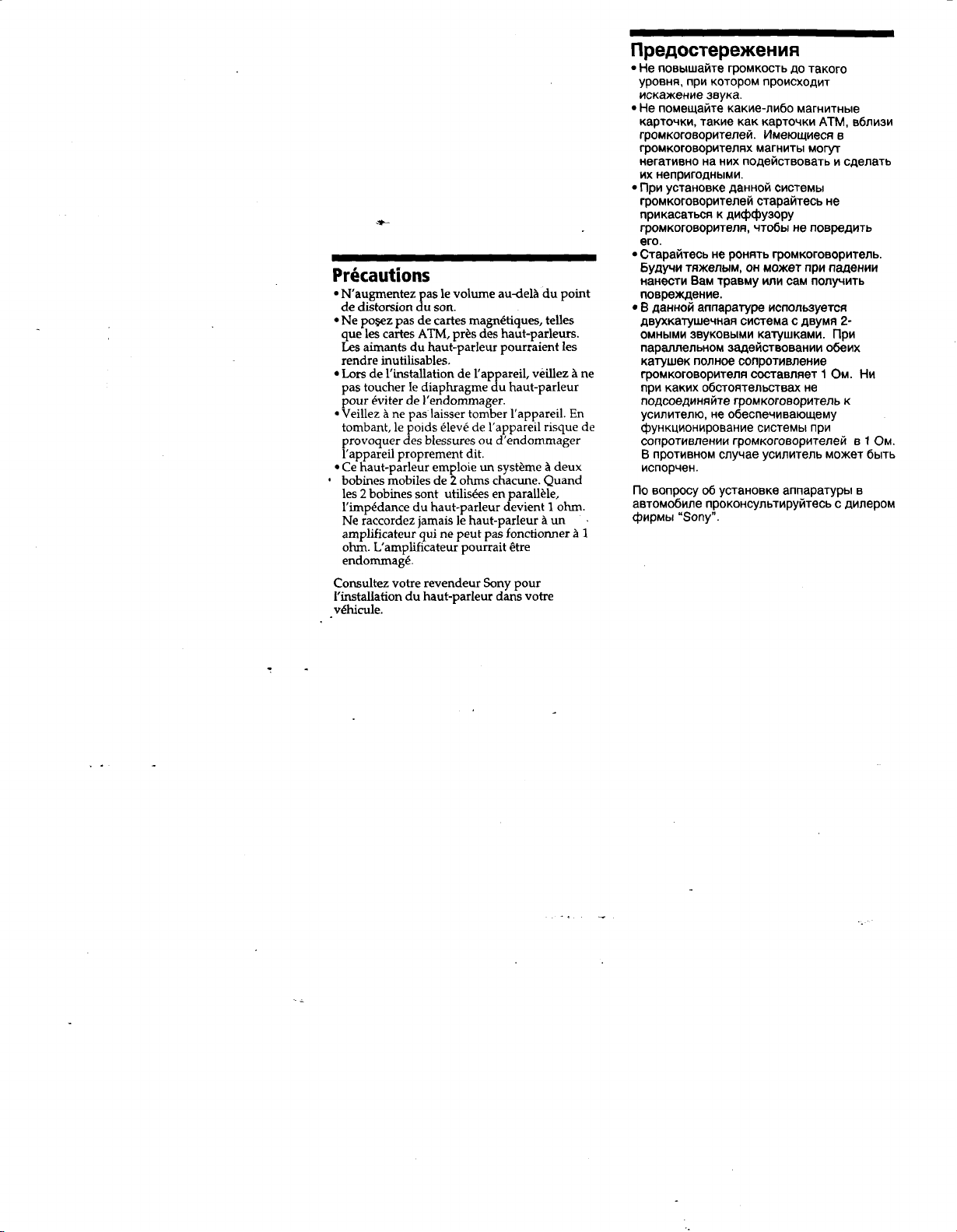 Précautions

• N'augmentez pas le volume au-delà du point de distorsion du son.
• Ne posez pas de cartes magnétiques, telles que les cartes ATM, près des haut-parleurs. Les aimants du haut-parleur pourraient les rendre inutilisables.
• Lors de l'installation de l'appareil, veillez à ne pas toucher le diaphragme du haut-parleur pour éviter de l'endommager.
• Veillez à ne pas laisser tomber l'appareil. En tombant, le poids élevé de l'appareil risque de provoquer des blessures ou d'endommager l'appareil proprement dit.
• Ce haut-parleur emploie un système à deux bobines mobiles de 2 ohms chacune. Quand les 2 bobines sont utilisées en parallèle, l'impédance du haut-parleur devient 1 ohm. Ne raccordez jamais le haut-parleur à un amplificateur qui ne peut pas fonctionner à 1 ohm. L'amplificateur pourrait être endommagé.

Consultez votre revendeur Sony pour l'installation du haut-parleur dans votre véhicule.

Предостережения

• Не повышайте громкость до такого уровня, при котором происходит искажение звука.
• Не помещайте какие-либо магнитные карточки, такие как карточки ATM, вблизи громкоговорителей. Имеющиеся в громкоговорителях магниты могут негативно на них подействовать и сделать их непригодными.
• При установке данной системы громкоговорителей старайтесь не прикасаться к диффузору громкоговорителя, чтобы не повредить его.
• Старайтесь не ронять громкоговоритель. Будучи тяжелым, он может при падении нанести Вам травму или сам получить повреждение.
• В данной аппаратуре используется двухкатушечная система с двумя 2-омными звуковыми катушками. При параллельном задействовании обеих катушек полное сопротивление громкоговорителя составляет 1 Ом. Ни при каких обстоятельствах не подсоединяйте громкоговоритель к усилителю, не обеспечивающему функционирование системы при сопротивлении громкоговорителей в 1 Ом. В противном случае усилитель может быть испорчен.

По вопросу об установке аппаратуры в автомобиле проконсультируйтесь с дилером фирмы "Sony".